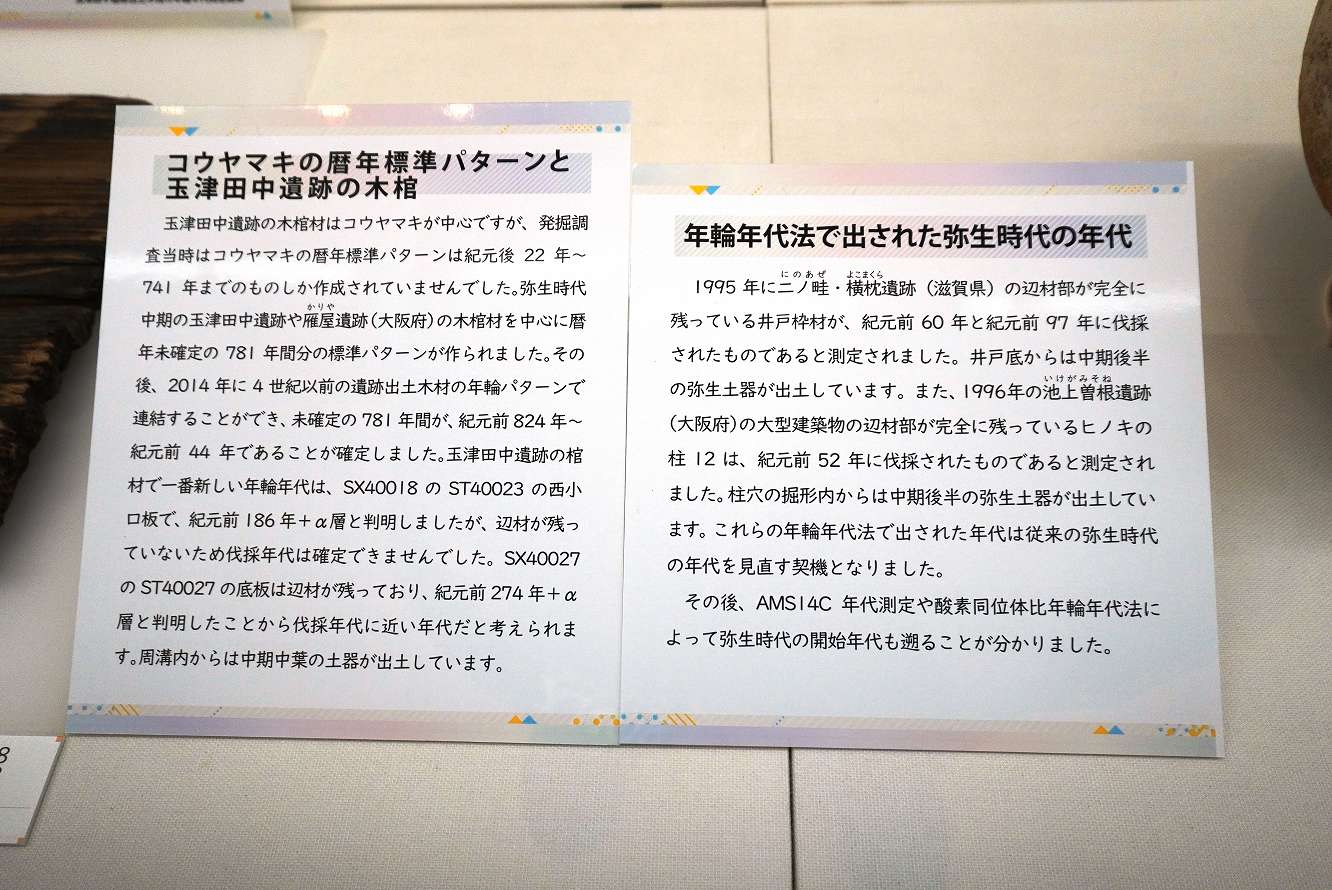 コウヤマキの暦年標準パターンと
玉津田中遺跡の木棺

玉津田中遺跡の木棺材はコウヤマキが中心ですが、発掘調査当時はコウヤマキの暦年標準パターンは紀元後22年～741年までのものしか作成されていませんでした。弥生時代中期の玉津田中遺跡や雁屋遺跡（大阪府）の木棺材を中心に暦年未確定の781年間分の標準パターンが作られました。その後、2014年に4世紀以前の遺跡出土木材の年輪パターンで連結することができ、未確定の781年間が、紀元前824年～紀元前44年であることが確定しました。玉津田中遺跡の棺材で一番新しい年輪年代は、SX40018のST40023の西小口板で、紀元前186年＋α層と判明しましたが、辺材が残っていないため伐採年代は確定できませんでした。SX40027のST40027の底板は辺材が残っており、紀元前274年＋α層と判明したことから伐採年代に近い年代だと考えられます。周溝内からは中期中葉の土器が出土しています。

年輪年代法で出された弥生時代の年代

1995年に二ノ畦・横枕遺跡（滋賀県）の辺材部が完全に残っている井戸枠材が、紀元前60年と紀元前97年に伐採されたものであると測定されました。井戸底からは中期後半の弥生土器が出土しています。また、1996年の池上曽根遺跡（大阪府）の大型建築物の辺材部が完全に残っているヒノキの柱12は、紀元前52年に伐採されたものであると測定されました。柱穴の掘形内からは中期後半の弥生土器が出土しています。これらの年輪年代法で出された年代は従来の弥生時代の年代を見直す契機となりました。

その後、AMS14C年代測定や酸素同位体比年輪年代法によって弥生時代の開始年代も遡ることが分かりました。